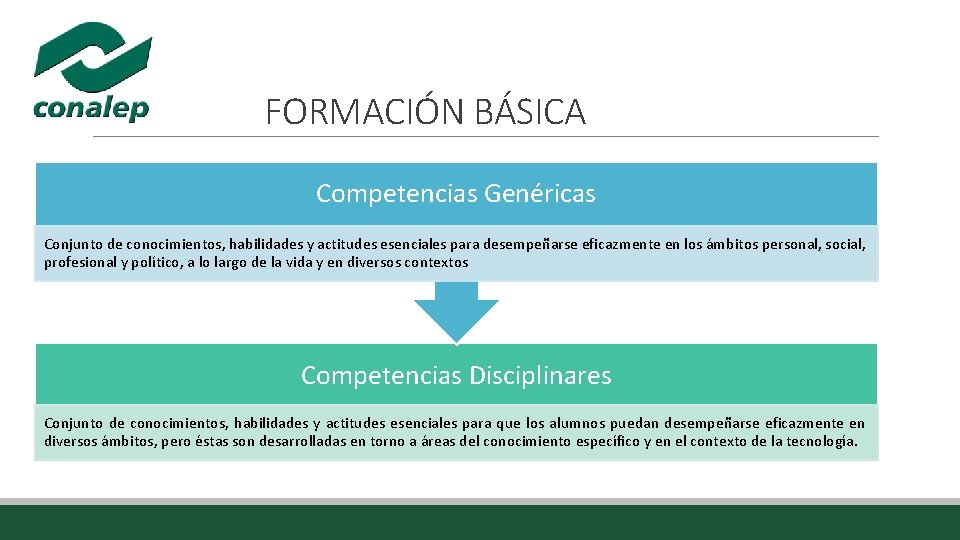 conalep

FORMACIÓN BÁSICA

Competencias Genéricas

Conjunto de conocimientos, habilidades y actitudes esenciales para desempeñarse eficazmente en los ámbitos personal, social, profesional y político, a lo largo de la vida y en diversos contextos

Competencias Disciplinares

Conjunto de conocimientos, habilidades y actitudes esenciales para que los alumnos puedan desempeñarse eficazmente en diversos ámbitos, pero éstas son desarrolladas en torno a áreas del conocimiento específico y en el contexto de la tecnología.